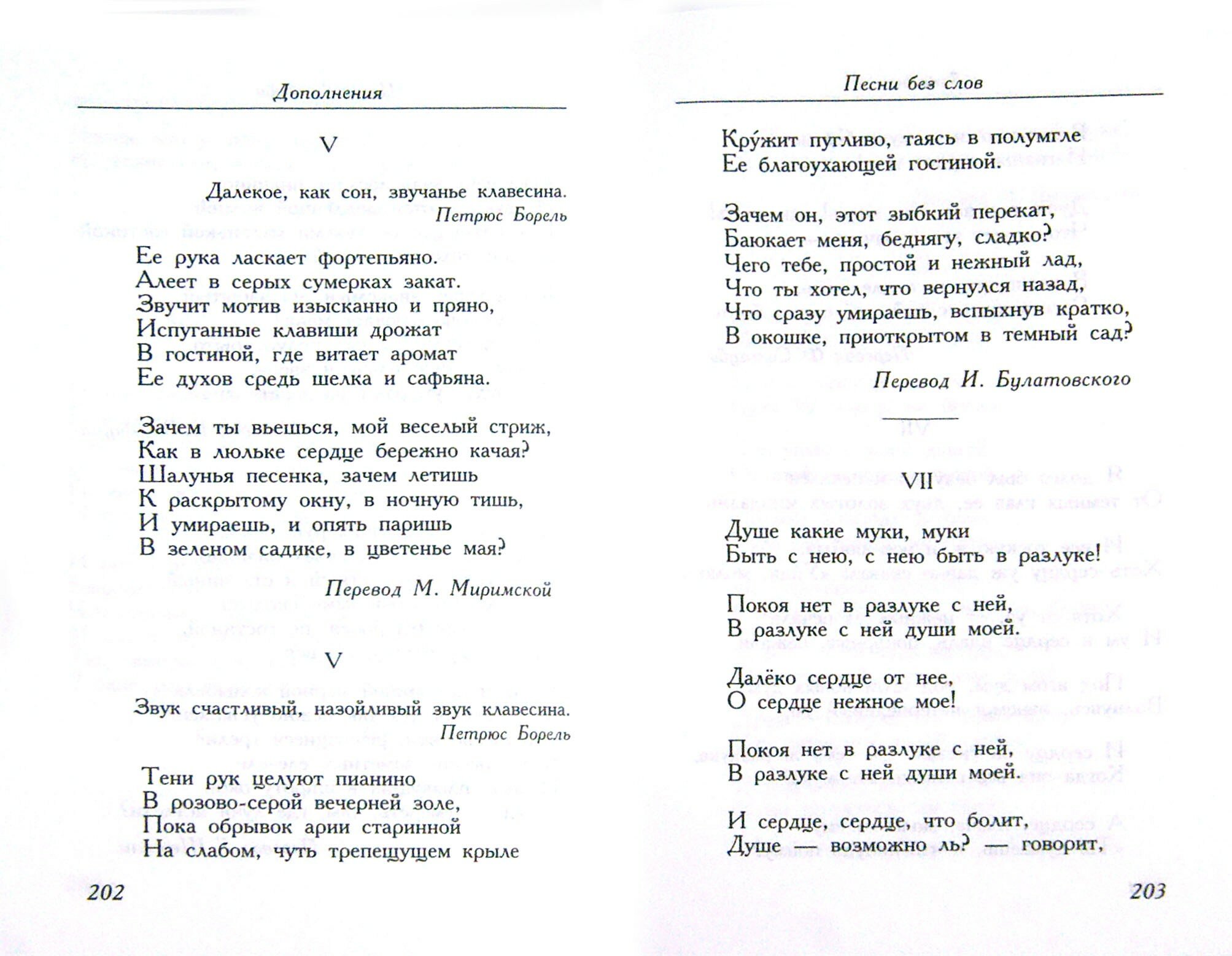 Дополнения

V

Далекое, как сон, звучанье клавесина.
Петрюс Борель

Ее рука ласкает фортепьяно.
Алеет в серых сумерках закат.
Звучит мотив изысканно и пряно,
Испуганные клавиши дрожат
В гостиной, где витает аромат
Ее духов средь шелка и сафьяна.

Зачем ты вьешься, мой веселый стриж,
Как в люльке сердце бережно качая?
Шалунья песенка, зачем летишь
К раскрытому окну, в ночную тишь,
И умираешь, и опять паришь
В зеленом садике, в цветенье мая?

Перевод М. Миримской

V

Звук счастливый, назойливый звук клавесина.
Петрюс Борель

Тени рук целуют пианино
В розово-серой вечерней золе,
Пока обрывок арии старинной
На слабом, чуть трепещущем крыле

202

Песни без слов

Кру́жит пугливо, таясь в полумгле
Ее благоухающей гостиной.

Зачем он, этот зыбкий перекат,
Баюкает меня, беднягу, сладко?
Чего тебе, простой и нежный лад,
Что ты хотел, что вернулся назад,
Что сразу умираешь, вспыхнув кратко,
В окошке, приоткрытом в темный сад?

Перевод И. Булатовского

VII

Душе какие муки, муки
Быть с нею, с нею быть в разлуке!

Покоя нет в разлуке с ней,
В разлуке с ней души моей.

Далёко сердце от нее,
О сердце нежное мое!

Покоя нет в разлуке с ней,
В разлуке с ней души моей.

И сердце, сердце, что болит,
Душе — возможно ль? — говорит,

203